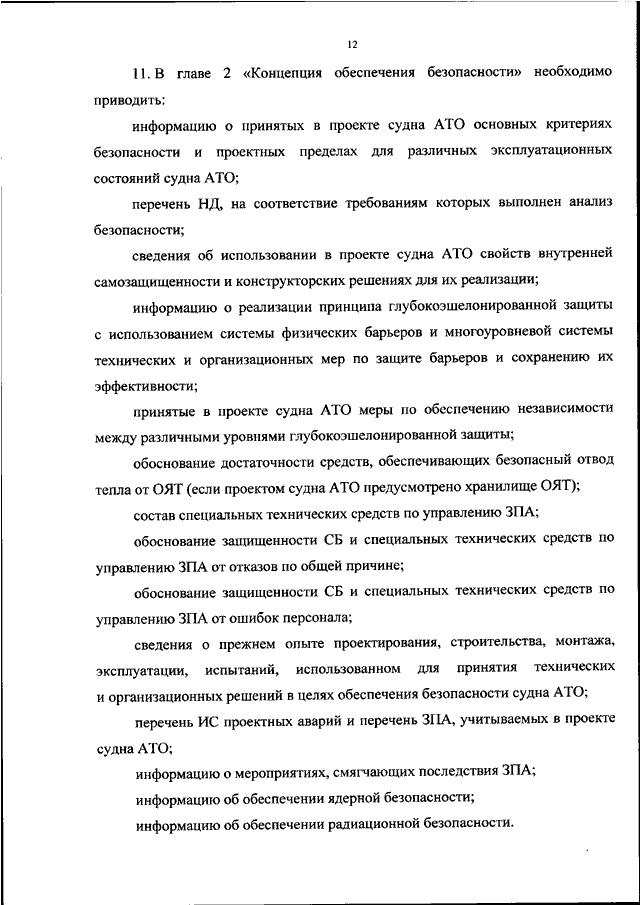 12

11. В главе 2 «Концепция обеспечения безопасности» необходимо приводить:

информацию о принятых в проекте судна АТО основных критериях безопасности и проектных пределах для различных эксплуатационных состояний судна АТО;

перечень НД, на соответствие требованиям которых выполнен анализ безопасности;

сведения об использовании в проекте судна АТО свойств внутренней самозащищенности и конструкторских решениях для их реализации;

информацию о реализации принципа глубокоэшелонированной защиты с использованием системы физических барьеров и многоуровневой системы технических и организационных мер по защите барьеров и сохранению их эффективности;

принятые в проекте судна АТО меры по обеспечению независимости между различными уровнями глубокоэшелонированной защиты;

обоснование достаточности средств, обеспечивающих безопасный отвод тепла от ОЯТ (если проектом судна АТО предусмотрено хранилище ОЯТ);

состав специальных технических средств по управлению ЗПА;

обоснование защищенности СБ и специальных технических средств по управлению ЗПА от отказов по общей причине;

обоснование защищенности СБ и специальных технических средств по управлению ЗПА от ошибок персонала;

сведения о прежнем опыте проектирования, строительства, монтажа, эксплуатации, испытаний, использованном для принятия технических и организационных решений в целях обеспечения безопасности судна АТО;

перечень ИС проектных аварий и перечень ЗПА, учитываемых в проекте судна АТО;

информацию о мероприятиях, смягчающих последствия ЗПА;

информацию об обеспечении ядерной безопасности;

информацию об обеспечении радиационной безопасности.